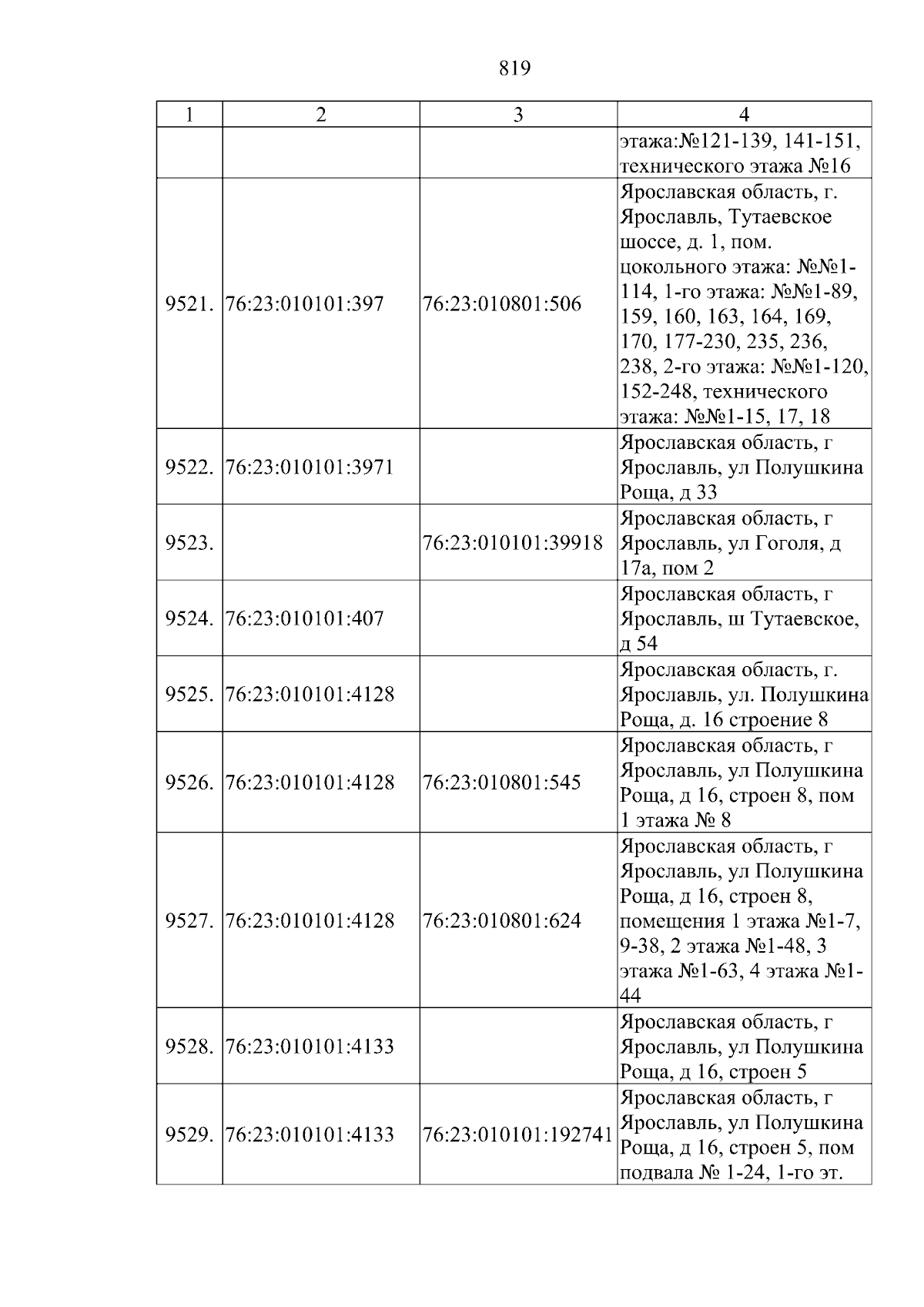 819

| 1 | 2 | 3 | 4 |
|---|---|---|---|
|  |  |  | этажа:№121-139, 141-151, технического этажа №16 |
| 9521. | 76:23:010101:397 | 76:23:010801:506 | Ярославская область, г. Ярославль, Тутаевское шоссе, д. 1, пом. цокольного этажа: №№1-114, 1-го этажа: №№1-89, 159, 160, 163, 164, 169, 170, 177-230, 235, 236, 238, 2-го этажа: №№1-120, 152-248, технического этажа: №№1-15, 17, 18 |
| 9522. | 76:23:010101:3971 |  | Ярославская область, г Ярославль, ул Полушкина Роща, д 33 |
| 9523. |  | 76:23:010101:39918 | Ярославская область, г Ярославль, ул Гоголя, д 17а, пом 2 |
| 9524. | 76:23:010101:407 |  | Ярославская область, г Ярославль, ш Тутаевское, д 54 |
| 9525. | 76:23:010101:4128 |  | Ярославская область, г. Ярославль, ул. Полушкина Роща, д. 16 строение 8 |
| 9526. | 76:23:010101:4128 | 76:23:010801:545 | Ярославская область, г Ярославль, ул Полушкина Роща, д 16, строен 8, пом 1 этажа № 8 |
| 9527. | 76:23:010101:4128 | 76:23:010801:624 | Ярославская область, г Ярославль, ул Полушкина Роща, д 16, строен 8, помещения 1 этажа №1-7, 9-38, 2 этажа №1-48, 3 этажа №1-63, 4 этажа №1-44 |
| 9528. | 76:23:010101:4133 |  | Ярославская область, г Ярославль, ул Полушкина Роща, д 16, строен 5 |
| 9529. | 76:23:010101:4133 | 76:23:010101:192741 | Ярославская область, г Ярославль, ул Полушкина Роща, д 16, строен 5, пом подвала № 1-24, 1-го эт. |